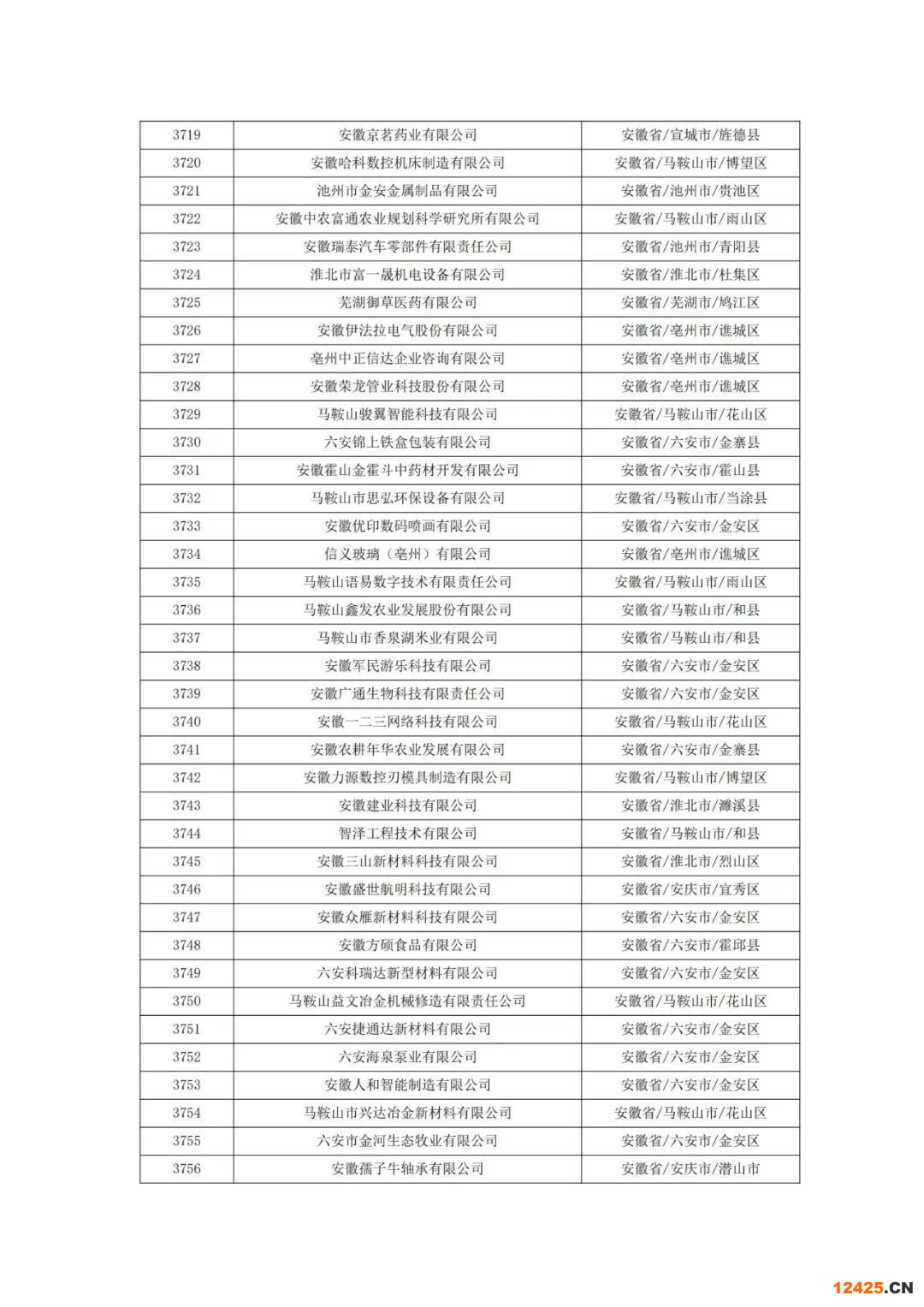 | 3719 | 安徽京茗药业有限公司 | 安徽省/宣城市/旌德县 |
|---|---|---|
| 3720 | 安徽哈科数控机床制造有限公司 | 安徽省/马鞍山市/博望区 |
| 3721 | 池州市金安金属制品有限公司 | 安徽省/池州市/贵池区 |
| 3722 | 安徽中农富通农业规划科学研究所有限公司 | 安徽省/马鞍山市/雨山区 |
| 3723 | 安徽瑞泰汽车零部件有限责任公司 | 安徽省/池州市/青阳县 |
| 3724 | 淮北市富一晟机电设备有限公司 | 安徽省/淮北市/杜集区 |
| 3725 | 芜湖御草医药有限公司 | 安徽省/芜湖市/鸠江区 |
| 3726 | 安徽伊法拉电气股份有限公司 | 安徽省/亳州市/谯城区 |
| 3727 | 亳州中正信达企业咨询有限公司 | 安徽省/亳州市/谯城区 |
| 3728 | 安徽荣龙管业科技股份有限公司 | 安徽省/亳州市/谯城区 |
| 3729 | 马鞍山骏翼智能科技有限公司 | 安徽省/马鞍山市/花山区 |
| 3730 | 六安锦上铁盒包装有限公司 | 安徽省/六安市/金寨县 |
| 3731 | 安徽霍山金霍斗中药材开发有限公司 | 安徽省/六安市/霍山县 |
| 3732 | 马鞍山市思弘环保设备有限公司 | 安徽省/马鞍山市/当涂县 |
| 3733 | 安徽优印数码喷画有限公司 | 安徽省/六安市/金安区 |
| 3734 | 信义玻璃（亳州）有限公司 | 安徽省/亳州市/谯城区 |
| 3735 | 马鞍山语易数字技术有限责任公司 | 安徽省/马鞍山市/雨山区 |
| 3736 | 马鞍山鑫发农业发展股份有限公司 | 安徽省/马鞍山市/和县 |
| 3737 | 马鞍山市香泉湖米业有限公司 | 安徽省/马鞍山市/和县 |
| 3738 | 安徽军民游乐科技有限公司 | 安徽省/六安市/金安区 |
| 3739 | 安徽广通生物科技有限责任公司 | 安徽省/六安市/金安区 |
| 3740 | 安徽一二三网络科技有限公司 | 安徽省/马鞍山市/花山区 |
| 3741 | 安徽农耕年华农业发展有限公司 | 安徽省/六安市/金寨县 |
| 3742 | 安徽力源数控刃模具制造有限公司 | 安徽省/马鞍山市/博望区 |
| 3743 | 安徽建业科技有限公司 | 安徽省/淮北市/濉溪县 |
| 3744 | 智泽工程技术有限公司 | 安徽省/马鞍山市/和县 |
| 3745 | 安徽三山新材料科技有限公司 | 安徽省/淮北市/烈山区 |
| 3746 | 安徽盛世航明科技有限公司 | 安徽省/安庆市/宜秀区 |
| 3747 | 安徽众雁新材料科技有限公司 | 安徽省/六安市/金安区 |
| 3748 | 安徽方硕食品有限公司 | 安徽省/六安市/霍邱县 |
| 3749 | 六安科瑞达新型材料有限公司 | 安徽省/六安市/金安区 |
| 3750 | 马鞍山益文冶金机械修造有限责任公司 | 安徽省/马鞍山市/花山区 |
| 3751 | 六安捷通达新材料有限公司 | 安徽省/六安市/金安区 |
| 3752 | 六安海泉泵业有限公司 | 安徽省/六安市/金安区 |
| 3753 | 安徽人和智能制造有限公司 | 安徽省/六安市/金安区 |
| 3754 | 马鞍山市兴达冶金新材料有限公司 | 安徽省/马鞍山市/花山区 |
| 3755 | 六安市金河生态牧业有限公司 | 安徽省/六安市/金安区 |
| 3756 | 安徽孺子牛轴承有限公司 | 安徽省/安庆市/潜山市 |

12425.CN